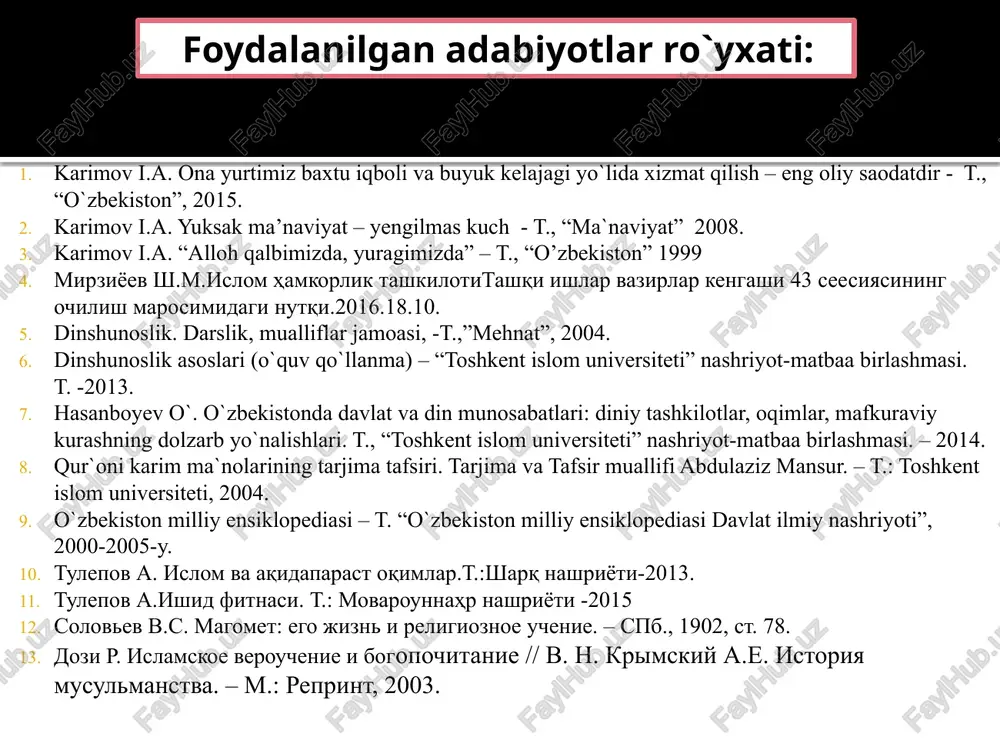 Foydalanilgan adabiyotlar ro`yxati:

1. Karimov I.A. Ona yurtimiz baxtu iqboli va buyuk kelajagi yo`lida xizmat qilish – eng oliy saodatdir - T., “O`zbekiston”, 2015.
2. Karimov I.A. Yuksak ma’naviyat – yengilmas kuch - T., “Ma`naviyat” 2008.
3. Karimov I.A. “Alloh qalbimizda, yuragimizda” – T., “O’zbekiston” 1999
4. Мирзиёев Ш.М.Ислом ҳамкорлик ташкилотиТашқи ишлар вазирлар кенгаши 43 сеесиясининг очилиш маросимидаги нутқи.2016.18.10.
5. Dinshunoslik. Darslik, mualliflar jamoasi, -T.,”Mehnat”, 2004.
6. Dinshunoslik asoslari (o`quv qo`llanma) – “Toshkent islom universiteti” nashriyot-matbaa birlashmasi. T. -2013.
7. Hasanboyev O`. O`zbekistonda davlat va din munosabatlari: diniy tashkilotlar, oqimlar, mafkuraviy kurashning dolzarb yo`nalishlari. T., “Toshkent islom universiteti” nashriyot-matbaa birlashmasi. – 2014.
8. Qur`oni karim ma`nolarining tarjima tafsiri. Tarjima va Tafsir muallifi Abdulaziz Mansur. – T.: Toshkent islom universiteti, 2004.
9. O`zbekiston milliy ensiklopediasi – T. “O`zbekiston milliy ensiklopediasi Davlat ilmiy nashriyoti”, 2000-2005-y.
10. Тулепов А. Ислом ва ақидапараст оқимлар.Т.:Шарқ нашриёти-2013.
11. Тулепов А.Ишид фитнаси. Т.: Мовароуннаҳр нашриёти -2015
12. Соловьев В.С. Магомет: его жизнь и религиозное учение. – СПб., 1902, ст. 78.
13. Дози Р. Исламское вероучение и богопочитание // В. Н. Крымский А.Е. История мусульманства. – М.: Репринт, 2003.

FaylHub.uz